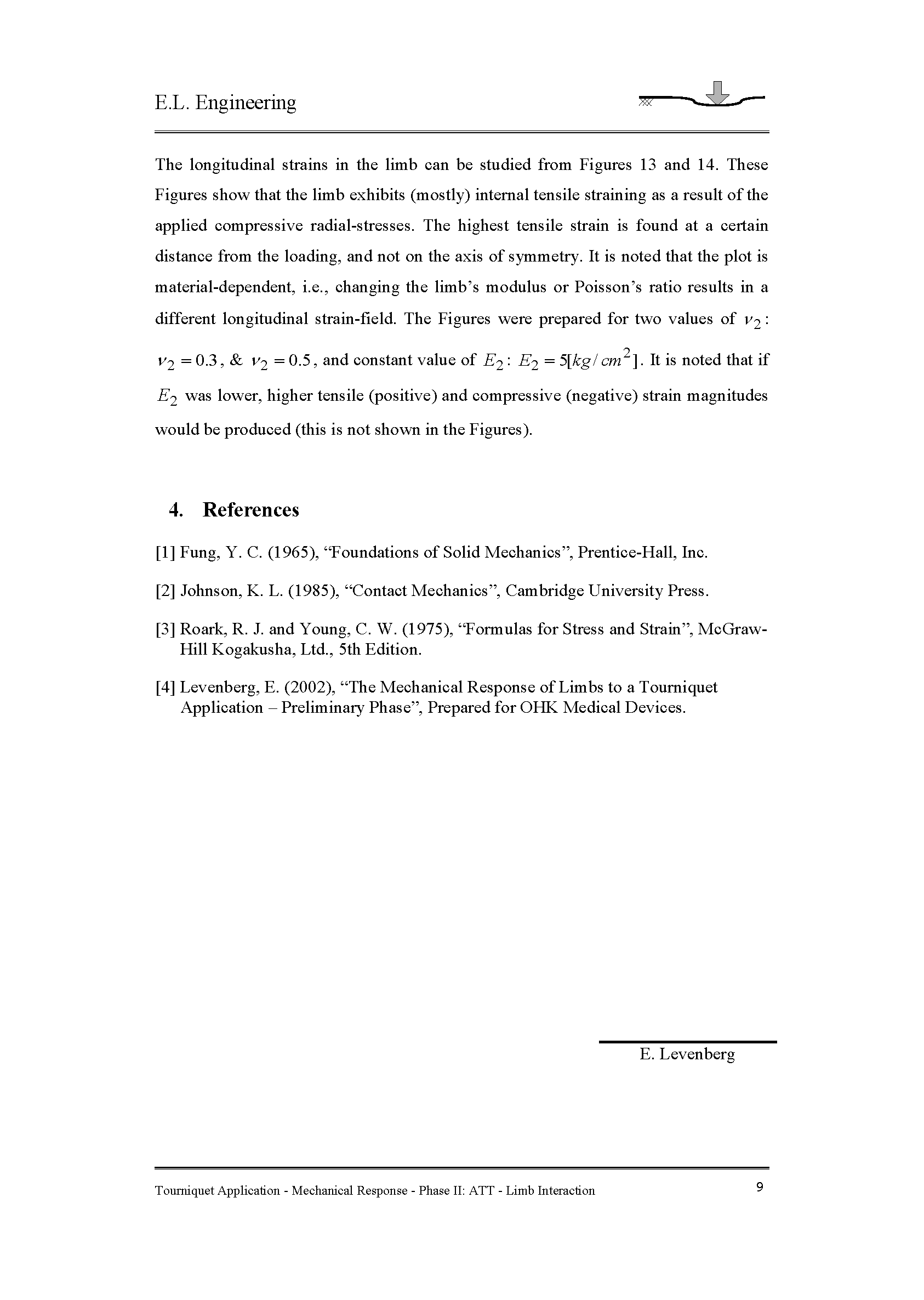 E.L. Engineering

The longitudinal strains in the limb can be studied from Figures 13 and 14. These Figures show that the limb exhibits (mostly) internal tensile straining as a result of the applied compressive radial-stresses. The highest tensile strain is found at a certain distance from the loading, and not on the axis of symmetry. It is noted that the plot is material-dependent, i.e., changing the limb's modulus or Poisson's ratio results in a different longitudinal strain-field. The Figures were prepared for two values of $\nu_2$: $\nu_2 = 0.3$, & $\nu_2 = 0.5$, and constant value of $E_2$: $E_2 = 5[kg/cm^2]$. It is noted that if $E_2$ was lower, higher tensile (positive) and compressive (negative) strain magnitudes would be produced (this is not shown in the Figures).

4. References

[1] Fung, Y. C. (1965), "Foundations of Solid Mechanics", Prentice-Hall, Inc.

[2] Johnson, K. L. (1985), "Contact Mechanics", Cambridge University Press.

[3] Roark, R. J. and Young, C. W. (1975), "Formulas for Stress and Strain", McGraw-Hill Kogakusha, Ltd., 5th Edition.

[4] Levenberg, E. (2002), "The Mechanical Response of Limbs to a Tourniquet Application – Preliminary Phase", Prepared for OHK Medical Devices.

E. Levenberg

Tourniquet Application - Mechanical Response - Phase II: ATT - Limb Interaction

9